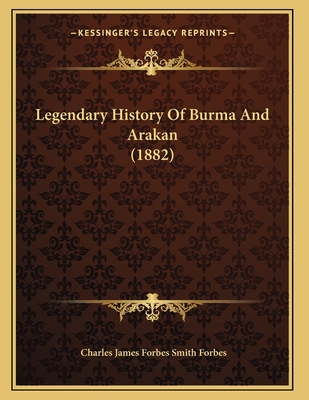 —KESSINGER'S LEGACY REPRINTS—

Legendary History Of Burma And Arakan (1882)

Charles James Forbes Smith Forbes